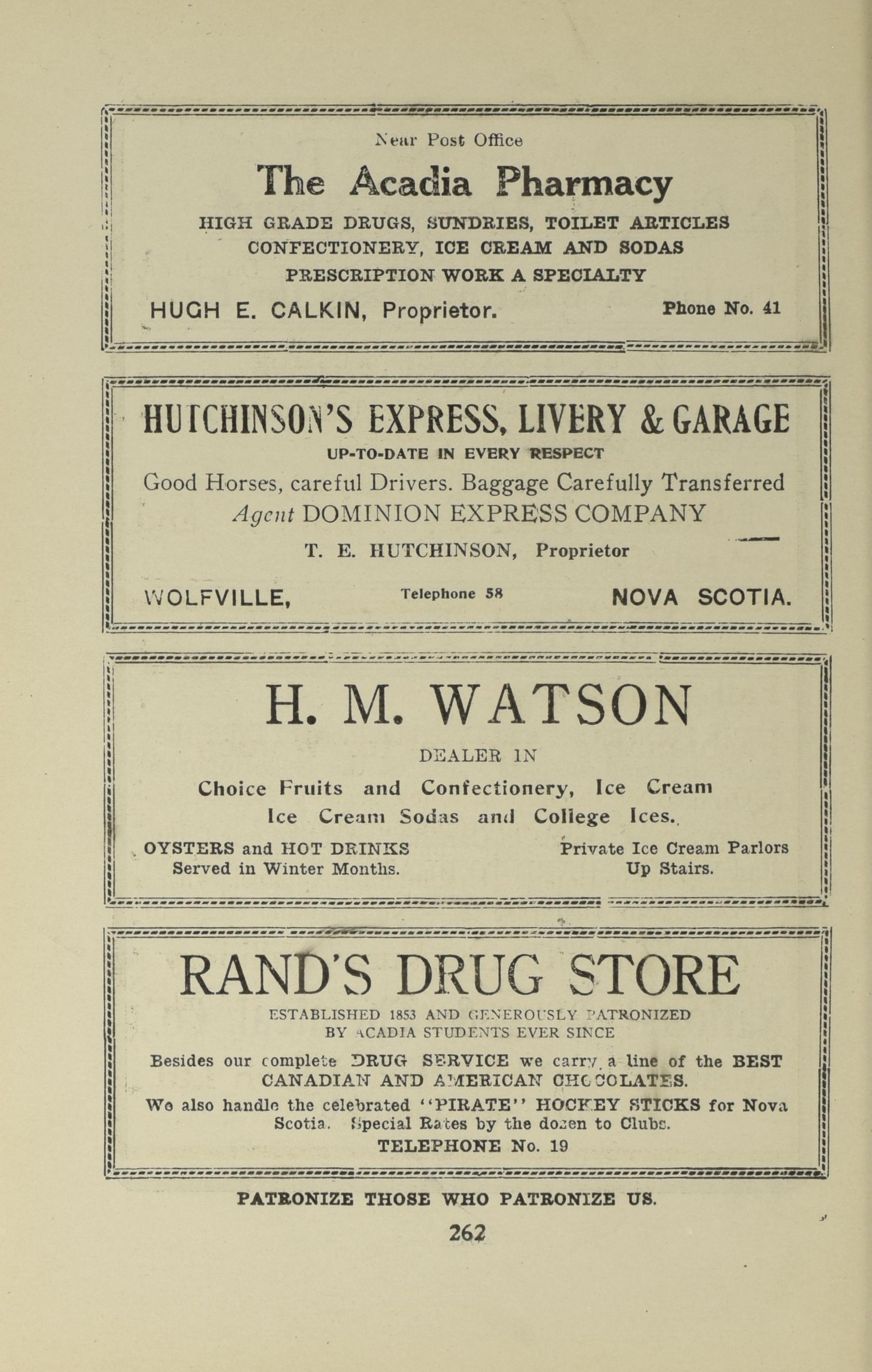 Near Post Office

The Acadia Pharmacy

HIGH GRADE DRUGS, SUNDRIES, TOILET ARTICLES
CONFECTIONERY, ICE CREAM AND SODAS
PRESCRIPTION WORK A SPECIALTY

HUGH E. CALKIN, Proprietor. Phone No. 41

HUTCHINSON'S EXPRESS, LIVERY & GARAGE

UP-TO-DATE IN EVERY RESPECT

Good Horses, careful Drivers. Baggage Carefully Transferred
Agent DOMINION EXPRESS COMPANY

T. E. HUTCHINSON, Proprietor

WOLFVILLE, Telephone 58 NOVA SCOTIA.

H. M. WATSON

DEALER IN

Choice Fruits and Confectionery, Ice Cream
Ice Cream Sodas and College Ices.

OYSTERS and HOT DRINKS Served in Winter Months.

Private Ice Cream Parlors Up Stairs.

RAND'S DRUG STORE

ESTABLISHED 1853 AND GENEROUSLY PATRONIZED BY ACADIA STUDENTS EVER SINCE

Besides our complete DRUG SERVICE we carry a line of the BEST CANADIAN AND AMERICAN CHOCOLATES.
We also handle the celebrated "PIRATE" HOCKEY STICKS for Nova Scotia. Special Rates by the dozen to Clubs.
TELEPHONE No. 19

PATRONIZE THOSE WHO PATRONIZE US.

262